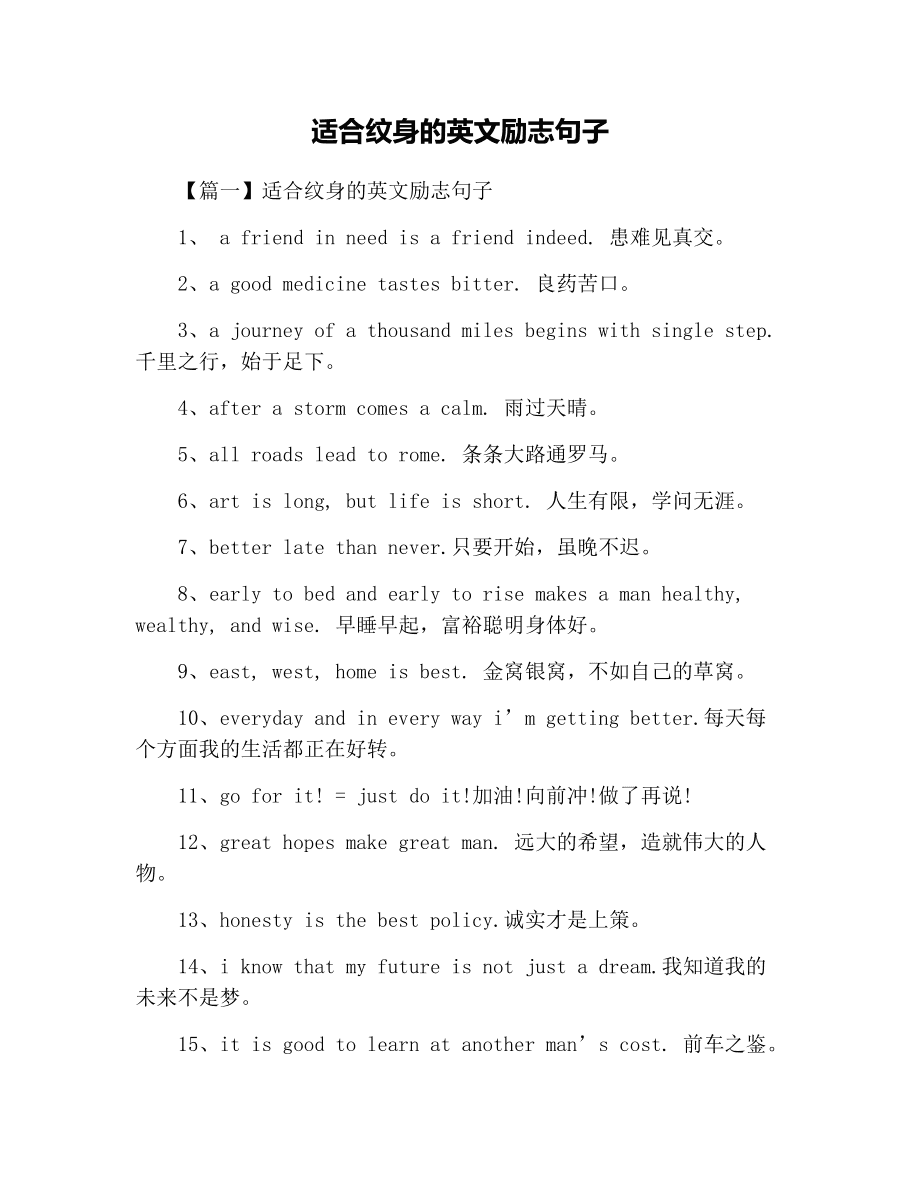 适合纹身的英文励志句子

【篇一】适合纹身的英文励志句子

1、 a friend in need is a friend indeed. 患难见真交。

2、a good medicine tastes bitter. 良药苦口。

3、a journey of a thousand miles begins with single step. 千里之行，始于足下。

4、after a storm comes a calm. 雨过天晴。

5、all roads lead to rome. 条条大路通罗马。

6、art is long, but life is short. 人生有限，学问无涯。

7、better late than never.只要开始，虽晚不迟。

8、early to bed and early to rise makes a man healthy, wealthy, and wise. 早睡早起，富裕聪明身体好。

9、east, west, home is best. 金窝银窝，不如自己的草窝。

10、everyday and in every way i’m getting better.每天每个方面我的生活都正在好转。

11、go for it! = just do it!加油!向前冲!做了再说!

12、great hopes make great man. 远大的希望，造就伟大的人物。

13、honesty is the best policy.诚实才是上策。

14、i know that my future is not just a dream.我知道我的未来不是梦。

15、it is good to learn at another man’s cost. 前车之鉴。